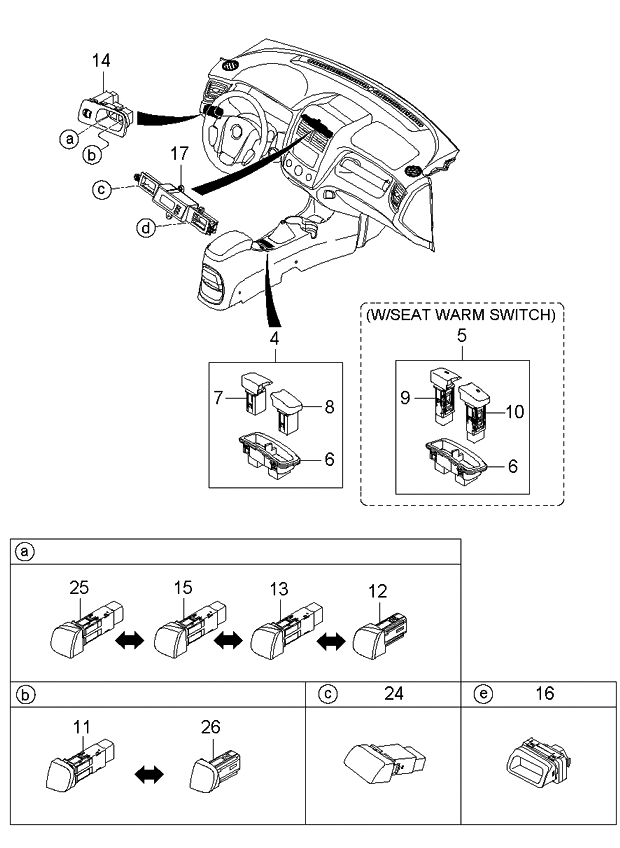 14
a
b
17
c
d
4
7
8
6
(W/SEAT WARM SWITCH)
5
9
10
6

a
25
15
13
12

b
11
26

c
24

e
16